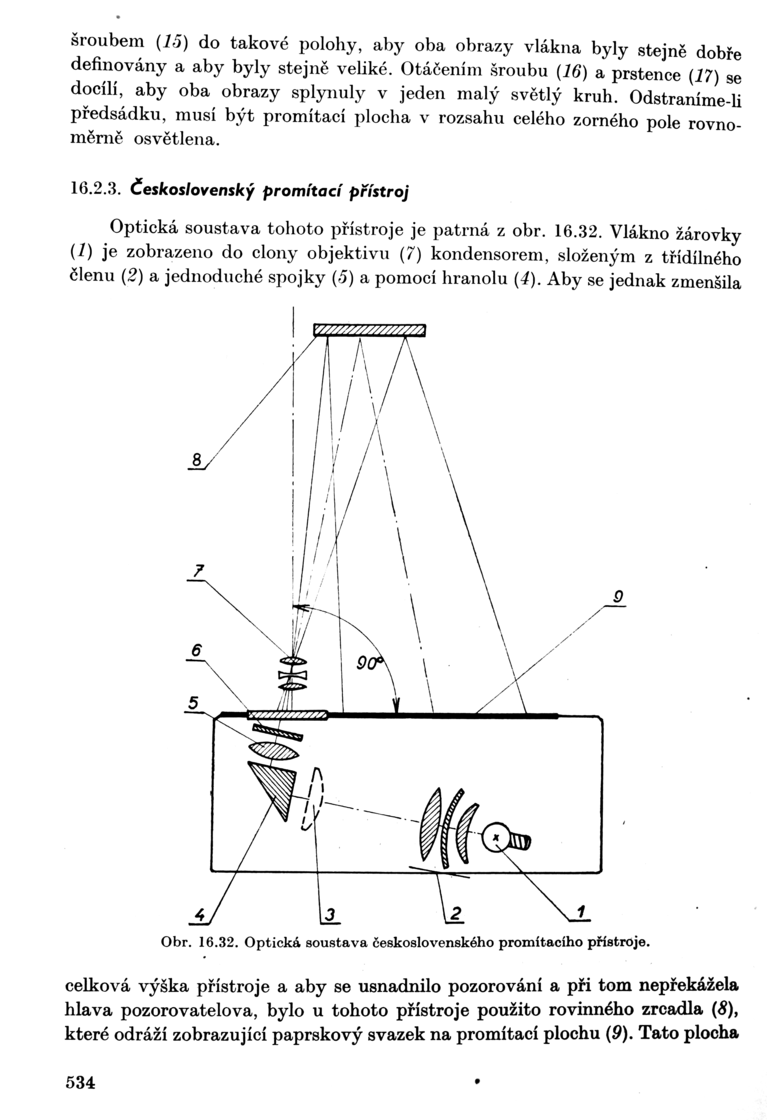 šroubem (15) do takové polohy, aby oba obrazy vlákna byly stejně dobře definovány a aby byly stejně veliké. Otáčením šroubu (16) a prstence (17) se docílí, aby oba obrazy splynuly v jeden malý světlý kruh. Odstraníme-li předsádku, musí být promítací plocha v rozsahu celého zorného pole rovnoměrně osvětlena.

16.2.3. Československý promítací přístroj

Optická soustava tohoto přístroje je patrná z obr. 16.32. Vlákno žárovky (1) je zobrazeno do clony objektivu (7) kondensorem, složeným z třídílného členu (2) a jednoduché spojky (5) a pomocí hranolu (4). Aby se jednak zmenšila

8

7

9

6

90°

5

4

3

2

1

Obr. 16.32. Optická soustava československého promítacího přístroje.

celková výška přístroje a aby se usnadnilo pozorování a při tom nepřekážela hlava pozorovatelova, bylo u tohoto přístroje použito rovinného zrcadla (8), které odráží zobrazující paprskový svazek na promítací plochu (9). Tato plocha

534